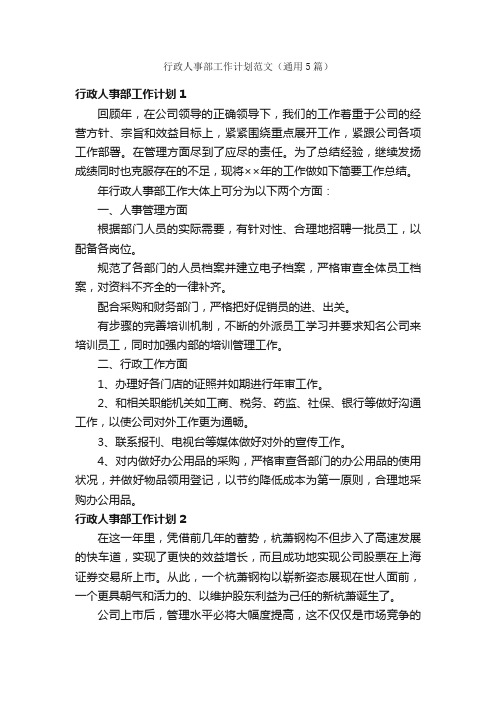 行政人事部工作计划范文（通用5篇）

行政人事部工作计划1

回顾年，在公司领导的正确领导下，我们的工作着重于公司的经营方针、宗旨和效益目标上，紧紧围绕重点展开工作，紧跟公司各项工作部署。在管理方面尽到了应尽的责任。为了总结经验，继续发扬成绩同时也克服存在的不足，现将××年的工作做如下简要工作总结。

年行政人事部工作大体上可分为以下两个方面：

一、人事管理方面

根据部门人员的实际需要，有针对性、合理地招聘一批员工，以配备各岗位。

规范了各部门的人员档案并建立电子档案，严格审查全体员工档案，对资料不齐全的一律补齐。

配合采购和财务部门，严格把好促销员的进、出关。

有步骤的完善培训机制，不断的外派员工学习并要求知名公司来培训员工，同时加强内部的培训管理工作。

二、行政工作方面

1、办理好各门店的证照并如期进行年审工作。

2、和相关职能机关如工商、税务、药监、社保、银行等做好沟通工作，以使公司对外工作更为通畅。

3、联系报刊、电视台等媒体做好对外的宣传工作。

4、对内做好办公用品的采购，严格审查各部门的办公用品的使用状况，并做好物品领用登记，以节约降低成本为第一原则，合理地采购办公用品。

行政人事部工作计划2

在这一年里，凭借前几年的蓄势，杭萧钢构不但步入了高速发展的快车道，实现了更快的效益增长，而且成功地实现公司股票在上海证券交易所上市。从此，一个杭萧钢构以崭新姿态展现在世人面前，一个更具朝气和活力的、以维护股东利益为己任的新杭萧诞生了。

公司上市后，管理水平必将大幅度提高，这不仅仅是市场竞争的